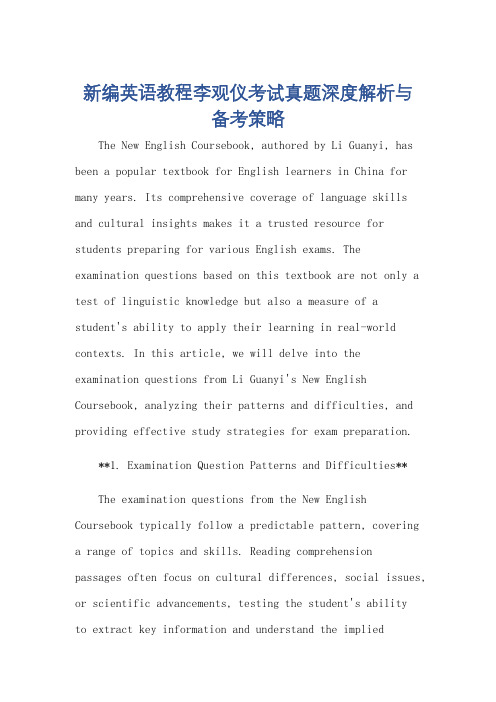 新编英语教程李观仪考试真题深度解析与备考策略

The New English Coursebook, authored by Li Guanyi, has been a popular textbook for English learners in China for many years. Its comprehensive coverage of language skills and cultural insights makes it a trusted resource for students preparing for various English exams. The examination questions based on this textbook are not only a test of linguistic knowledge but also a measure of a student's ability to apply their learning in real-world contexts. In this article, we will delve into the examination questions from Li Guanyi's New English Coursebook, analyzing their patterns and difficulties, and providing effective study strategies for exam preparation.

**1. Examination Question Patterns and Difficulties**

The examination questions from the New English Coursebook typically follow a predictable pattern, covering a range of topics and skills. Reading comprehension passages often focus on cultural differences, social issues, or scientific advancements, testing the student's ability to extract key information and understand the implied